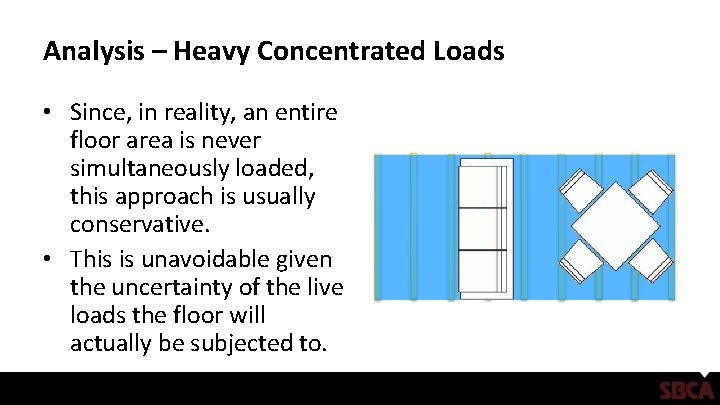 Analysis – Heavy Concentrated Loads

• Since, in reality, an entire floor area is never simultaneously loaded, this approach is usually conservative.

• This is unavoidable given the uncertainty of the live loads the floor will actually be subjected to.

SBCA